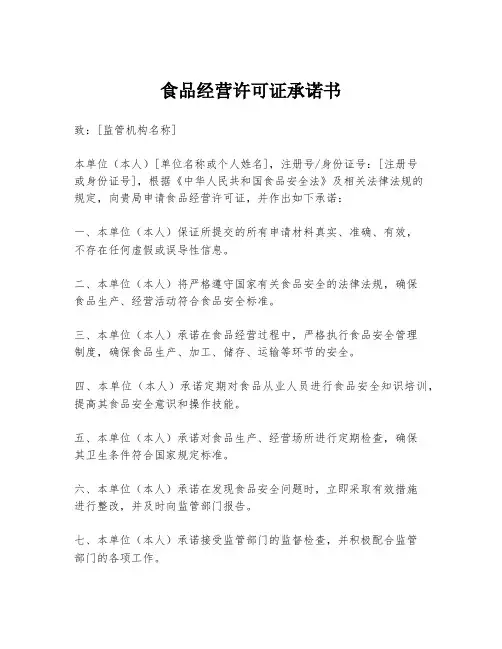 食品经营许可证承诺书

致：[监管机构名称]

本单位（本人）[单位名称或个人姓名]，注册号/身份证号：[注册号或身份证号]，根据《中华人民共和国食品安全法》及相关法律法规的规定，向贵局申请食品经营许可证，并作出如下承诺：

一、本单位（本人）保证所提交的所有申请材料真实、准确、有效，不存在任何虚假或误导性信息。

二、本单位（本人）将严格遵守国家有关食品安全的法律法规，确保食品生产、经营活动符合食品安全标准。

三、本单位（本人）承诺在食品经营过程中，严格执行食品安全管理制度，确保食品生产、加工、储存、运输等环节的安全。

四、本单位（本人）承诺定期对食品从业人员进行食品安全知识培训，提高其食品安全意识和操作技能。

五、本单位（本人）承诺对食品生产、经营场所进行定期检查，确保其卫生条件符合国家规定标准。

六、本单位（本人）承诺在发现食品安全问题时，立即采取有效措施进行整改，并及时向监管部门报告。

七、本单位（本人）承诺接受监管部门的监督检查，并积极配合监管部门的各项工作。